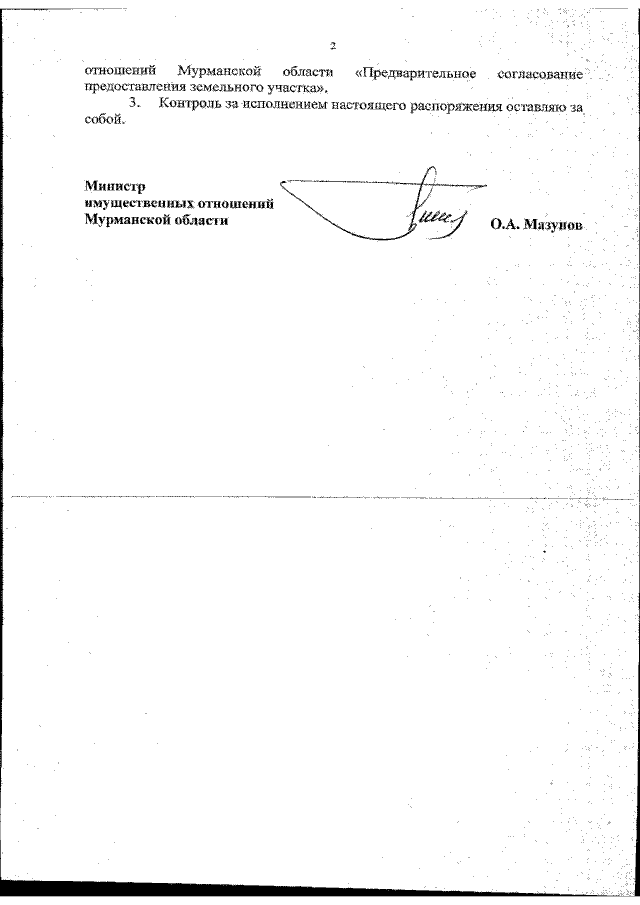 2

отношений Мурманской области «Предварительное согласование предоставления земельного участка».

3. Контроль за исполнением настоящего распоряжения оставляю за собой.

Министр
имущественных отношений
Мурманской области

О.А. Мазунов